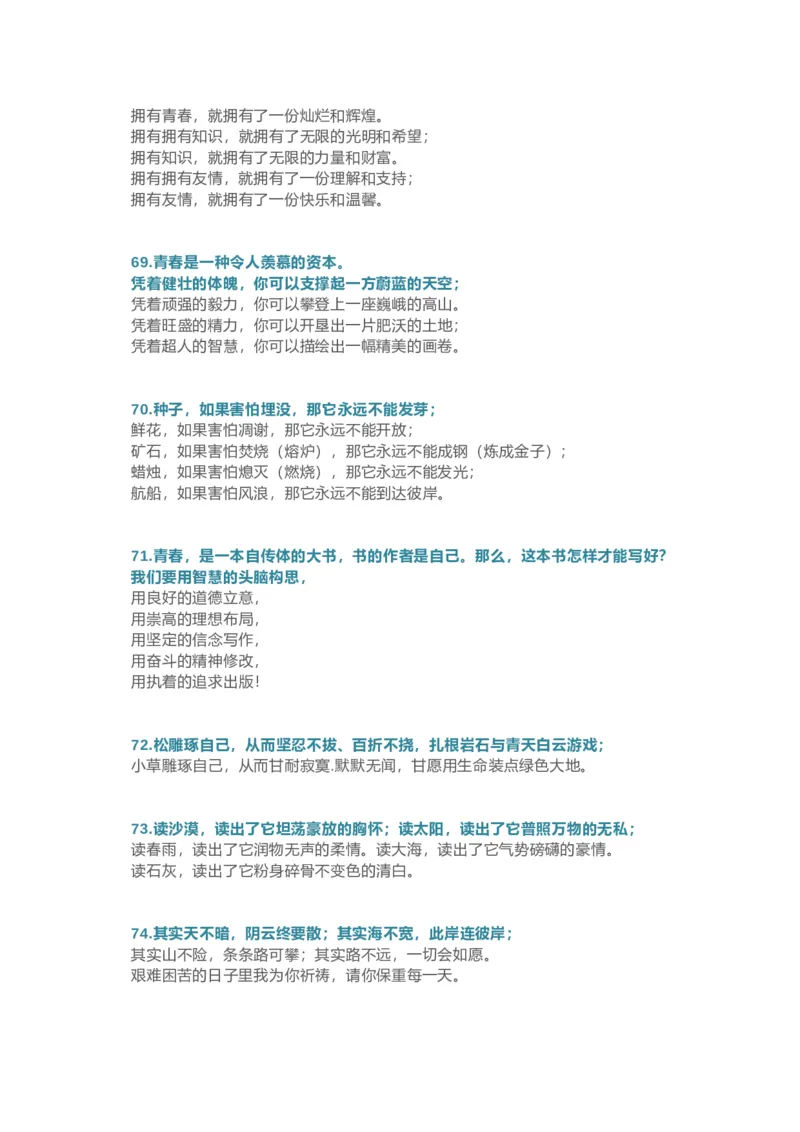 拥有青春，就拥有了一份灿烂和辉煌。
拥有拥有知识，就拥有了无限的光明和希望；
拥有知识，就拥有了无限的力量和财富。
拥有拥有友情，就拥有了一份理解和支持；
拥有友情，就拥有了一份快乐和温馨。

69.青春是一种令人羡慕的资本。
凭着健壮的体魄，你可以支撑起一方蔚蓝的天空；
凭着顽强的毅力，你可以攀登上一座巍峨的高山。
凭着旺盛的精力，你可以开垦出一片肥沃的土地；
凭着超人的智慧，你可以描绘出一幅精美的画卷。

70.种子，如果害怕埋没，那它永远不能发芽；
鲜花，如果害怕凋谢，那它永远不能开放；
矿石，如果害怕焚烧（熔炉），那它永远不能成钢（炼成金子）；
蜡烛，如果害怕熄灭（燃烧），那它永远不能发光；
航船，如果害怕风浪，那它永远不能到达彼岸。

71.青春，是一本自传体的大书，书的作者是自己。那么，这本书怎样才能写好?
我们要用智慧的头脑构思，
用良好的道德立意，
用崇高的理想布局，
用坚定的信念写作，
用奋斗的精神修改，
用执着的追求出版!

72.松雕琢自己，从而坚忍不拔、百折不挠，扎根岩石与青天白云游戏；
小草雕琢自己，从而甘耐寂寞.默默无闻，甘愿用生命装点绿色大地。

73.读沙漠，读出了它坦荡豪放的胸怀；读太阳，读出了它普照万物的无私；
读春雨，读出了它润物无声的柔情。读大海，读出了它气势磅礴的豪情。
读石灰，读出了它粉身碎骨不变色的清白。

74.其实天不暗，阴云终要散；其实海不宽，此岸连彼岸；
其实山不险，条条路可攀；其实路不远，一切会如愿。
艰难困苦的日子里我为你祈祷，请你保重每一天。